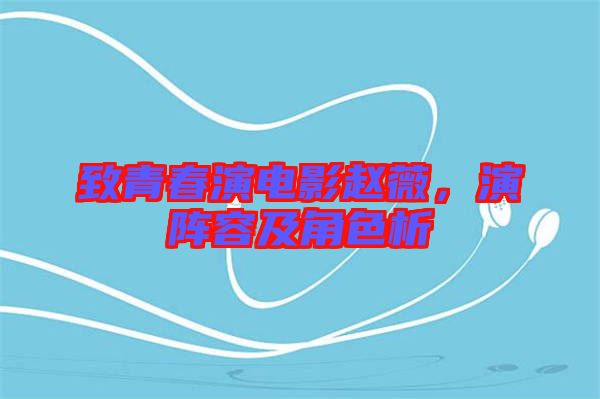 致青春演电影赵薇，演阵容及角色析